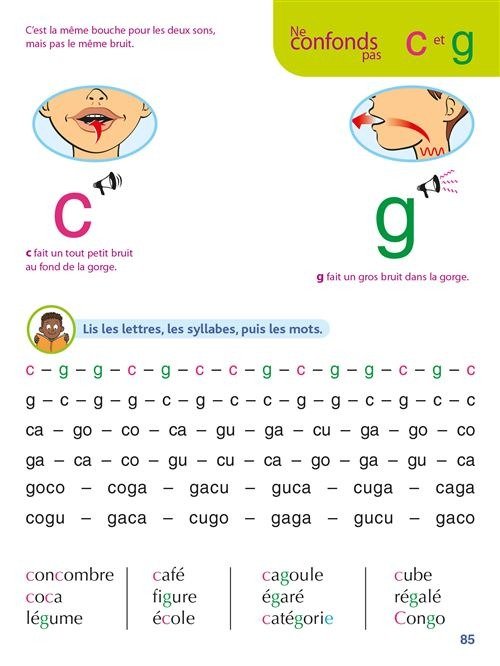 C'est la même bouche pour les deux sons, mais pas le même bruit.

Ne confonds pas c et g

c

c fait un tout petit bruit au fond de la gorge.

g

g fait un gros bruit dans la gorge.

Lis les lettres, les syllabes, puis les mots.

c – g – g – c – g – c – c – g – c – g – g – c – g – c

g – c – g – g – c – g – c – c – g – g – c – g – c – c

ca – go – co – ca – gu – ga – cu – ga – go – co

ga – ca – co – gu – cu – ca – go – ga – gu – ca

goco – coga – gacu – guca – cuga – caga

cogu – gaca – cugo – gaga – gucu – gaco

concombre
coca
légume

café
figure
école

cagoule
égaré
catégorie

cube
régalé
Congo

85